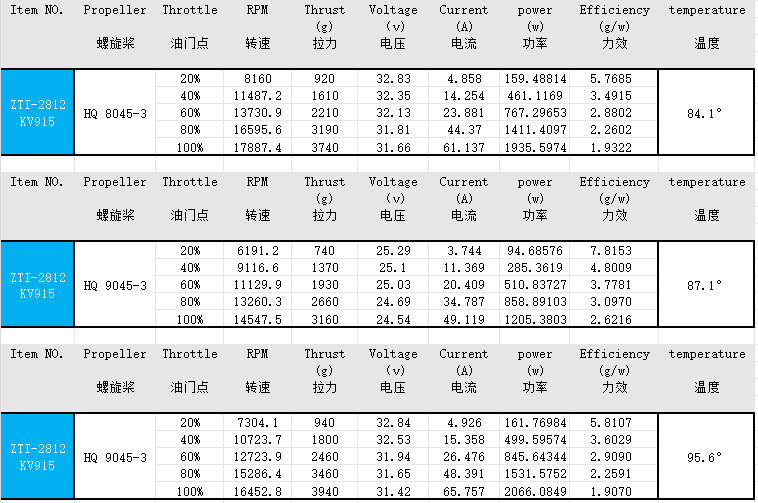 | Item NO. | Propeller 螺旋桨 | Throttle 油门点 | RPM 转速 | Thrust (g) 拉力 | Voltage (v) 电压 | Current (A) 电流 | power (w) 功率 | Efficiency (g/w) 力效 | temperature 温度 |
|---|---|---|---|---|---|---|---|---|---|
| ZTI-2812 KV915 | HQ 8045-3 | 20% | 8160 | 920 | 32.83 | 4.858 | 159.48814 | 5.7685 | 84.1° |
| | | 40% | 11487.2 | 1610 | 32.35 | 14.254 | 461.1169 | 3.4915 | |
| | | 60% | 13730.9 | 2210 | 32.13 | 23.881 | 767.29653 | 2.8802 | |
| | | 80% | 16595.6 | 3190 | 31.81 | 44.37 | 1411.4097 | 2.2602 | |
| | | 100% | 17887.4 | 3740 | 31.66 | 61.137 | 1935.5974 | 1.9322 | |

| Item NO. | Propeller 螺旋桨 | Throttle 油门点 | RPM 转速 | Thrust (g) 拉力 | Voltage (v) 电压 | Current (A) 电流 | power (w) 功率 | Efficiency (g/w) 力效 | temperature 温度 |
|---|---|---|---|---|---|---|---|---|---|
| ZTI-2812 KV915 | HQ 9045-3 | 20% | 6191.2 | 740 | 25.29 | 3.744 | 94.68576 | 7.8153 | 87.1° |
| | | 40% | 9116.6 | 1370 | 25.1 | 11.369 | 285.3619 | 4.8009 | |
| | | 60% | 11129.9 | 1930 | 25.03 | 20.409 | 510.83727 | 3.7781 | |
| | | 80% | 13260.3 | 2660 | 24.69 | 34.787 | 858.89103 | 3.0970 | |
| | | 100% | 14547.5 | 3160 | 24.54 | 49.119 | 1205.3803 | 2.6216 | |

| Item NO. | Propeller 螺旋桨 | Throttle 油门点 | RPM 转速 | Thrust (g) 拉力 | Voltage (v) 电压 | Current (A) 电流 | power (w) 功率 | Efficiency (g/w) 力效 | temperature 温度 |
|---|---|---|---|---|---|---|---|---|---|
| ZTI-2812 KV915 | HQ 9045-3 | 20% | 7304.1 | 940 | 32.84 | 4.926 | 161.76984 | 5.8107 | 95.6° |
| | | 40% | 10723.7 | 1800 | 32.53 | 15.358 | 499.59574 | 3.6029 | |
| | | 60% | 12723.9 | 2460 | 31.94 | 26.476 | 845.64344 | 2.9090 | |
| | | 80% | 15286.4 | 3460 | 31.65 | 48.391 | 1531.5752 | 2.2591 | |
| | | 100% | 16452.8 | 3940 | 31.42 | 65.757 | 2066.0849 | 1.9070 | |